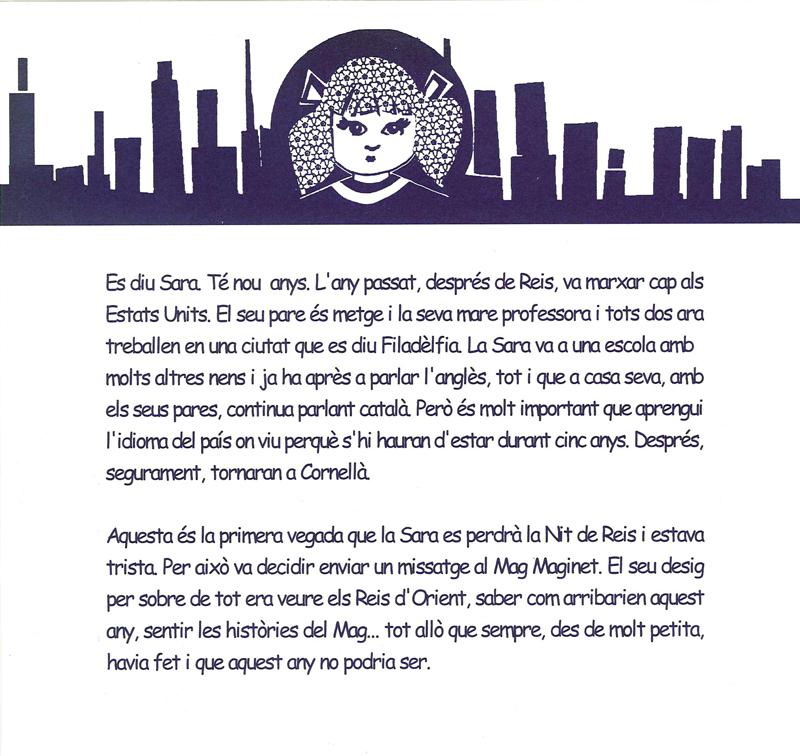 Es diu Sara. Té nou anys. L'any passat, després de Reis, va marxar cap als Estats Units. El seu pare és metge i la seva mare professora i tots dos ara treballen en una ciutat que es diu Filadèlfia. La Sara va a una escola amb molts altres nens i ja ha après a parlar l'anglès, tot i que a casa seva, amb els seus pares, continua parlant català. Però és molt important que aprengui l'idioma del país on viu perquè s'hi hauran d'estar durant cinc anys. Després, segurament, tornaran a Cornellà.

Aquesta és la primera vegada que la Sara es perdrà la Nit de Reis i estava trista. Per això va decidir enviar un missatge al Mag Maginet. El seu desig per sobre de tot era veure els Reis d'Orient, saber com arribarien aquest any, sentir les històries del Mag... tot allò que sempre, des de molt petita, havia fet i que aquest any no podria ser.